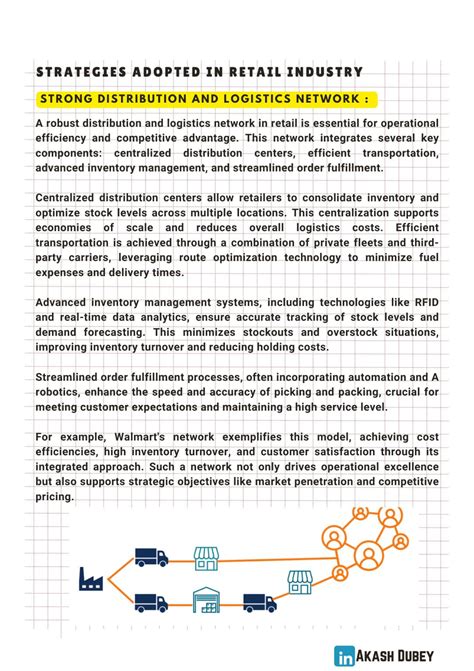 STRATEGIES ADOPTED IN RETAIL INDUSTRY

STRONG DISTRIBUTION AND LOGISTICS NETWORK :

A robust distribution and logistics network in retail is essential for operational efficiency and competitive advantage. This network integrates several key components: centralized distribution centers, efficient transportation, advanced inventory management, and streamlined order fulfillment.

Centralized distribution centers allow retailers to consolidate inventory and optimize stock levels across multiple locations. This centralization supports economies of scale and reduces overall logistics costs. Efficient transportation is achieved through a combination of private fleets and third-party carriers, leveraging route optimization technology to minimize fuel expenses and delivery times.

Advanced inventory management systems, including technologies like RFID and real-time data analytics, ensure accurate tracking of stock levels and demand forecasting. This minimizes stockouts and overstock situations, improving inventory turnover and reducing holding costs.

Streamlined order fulfillment processes, often incorporating automation and A robotics, enhance the speed and accuracy of picking and packing, crucial for meeting customer expectations and maintaining a high service level.

For example, Walmart's network exemplifies this model, achieving cost efficiencies, high inventory turnover, and customer satisfaction through its integrated approach. Such a network not only drives operational excellence but also supports strategic objectives like market penetration and competitive pricing.

in AKASH DUBEY